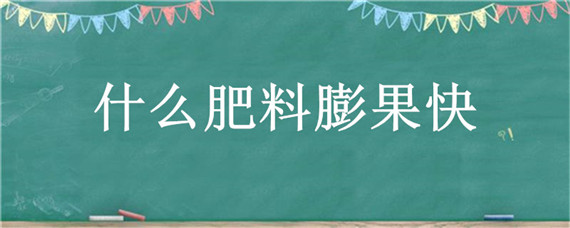 什么肥料膨果快